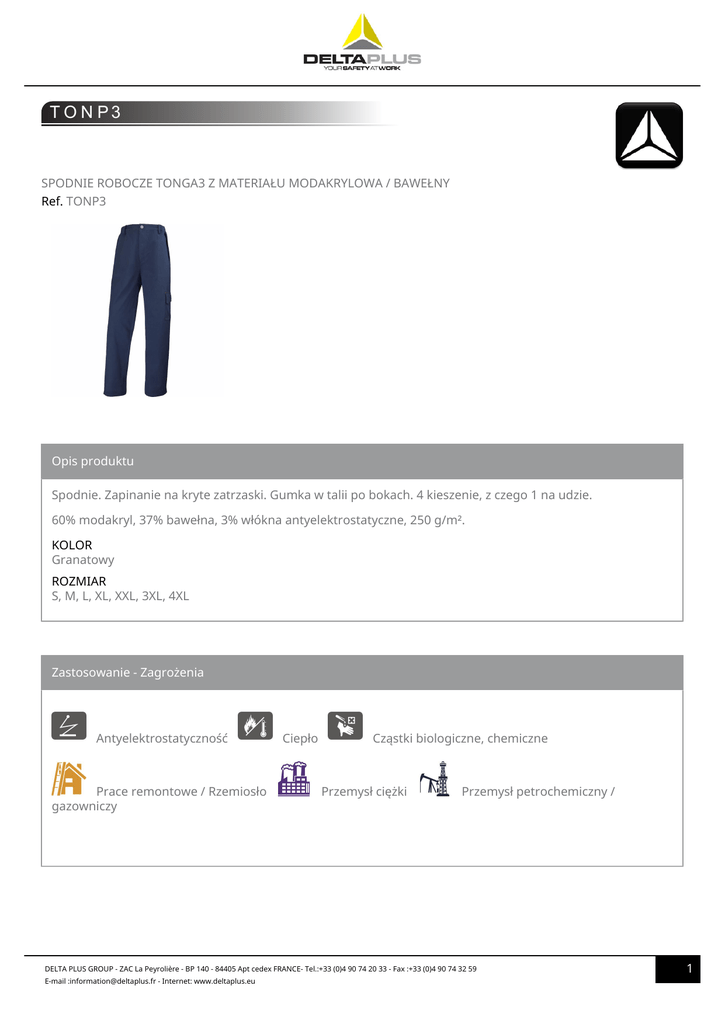 DELTAPLUS
YOUR SAFETY AT WORK

TONP3

SPODNIE ROBOCZE TONGA3 Z MATERIAŁU MODAKRYLOWA / BAWEŁNY
Ref. TONP3

Opis produktu

Spodnie. Zapinanie na kryte zatrzaski. Gumka w talii po bokach. 4 kieszenie, z czego 1 na udzie.

60% modakryl, 37% bawełna, 3% włókna antyelektrostatyczne, 250 g/m².

KOLOR
Granatowy

ROZMIAR
S, M, L, XL, XXL, 3XL, 4XL

Zastosowanie - Zagrożenia

Antyelektrostatyczność Ciepło Cząstki biologiczne, chemiczne

Prace remontowe / Rzemiosło Przemysł ciężki Przemysł petrochemiczny / gazowniczy

DELTA PLUS GROUP - ZAC La Peyrolière - BP 140 - 84405 Apt cedex FRANCE- Tel.:+33 (0)4 90 74 20 33 - Fax :+33 (0)4 90 74 32 59
E-mail :information@deltaplus.fr - Internet: www.deltaplus.eu

1